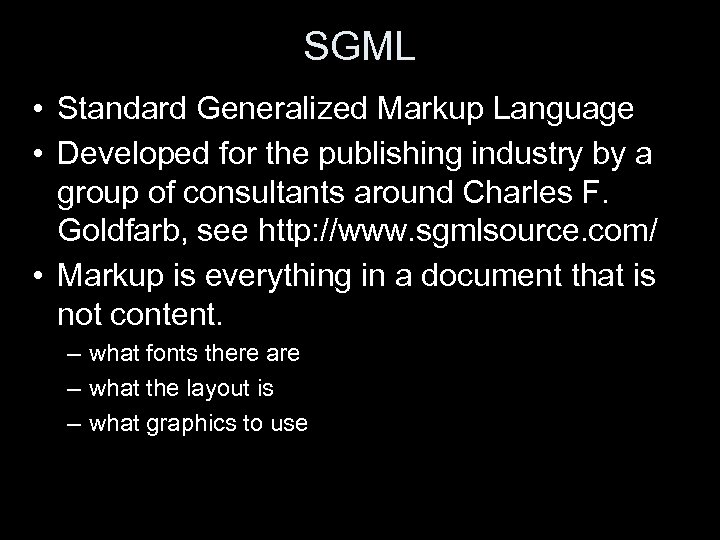 SGML

• Standard Generalized Markup Language
• Developed for the publishing industry by a group of consultants around Charles F. Goldfarb, see http://www.sgmlsource.com/
• Markup is everything in a document that is not content.
– what fonts there are
– what the layout is
– what graphics to use